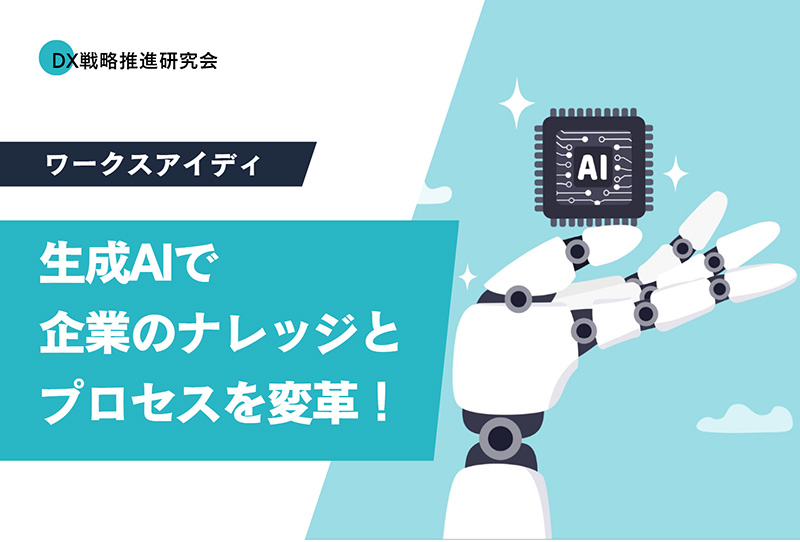 DX戦略推進研究会

ワークスアイディ

生成AIで
企業のナレッジと
プロセスを変革！

AI